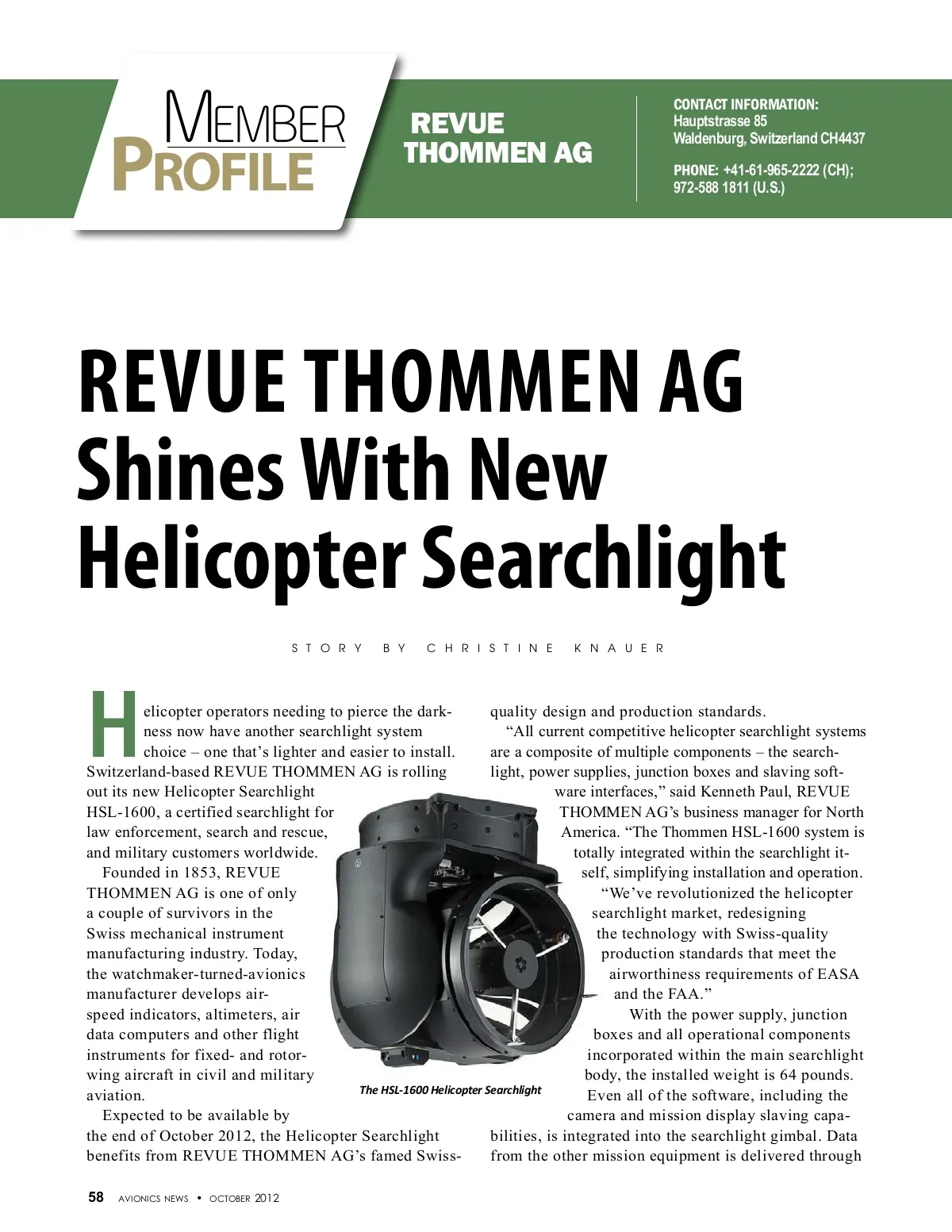 MEMBER PROFILE

REVUE THOMMEN AG

CONTACT INFORMATION:
Hauptstrasse 85
Waldenburg, Switzerland CH4437

PHONE: +41-61-965-2222 (CH); 972-588 1811 (U.S.)

REVUE THOMMEN AG Shines With New Helicopter Searchlight

STORY BY CHRISTINE KNAUER

Helicopter operators needing to pierce the darkness now have another searchlight system choice – one that's lighter and easier to install. Switzerland-based REVUE THOMMEN AG is rolling out its new Helicopter Searchlight HSL-1600, a certified searchlight for law enforcement, search and rescue, and military customers worldwide.

Founded in 1853, REVUE THOMMEN AG is one of only a couple of survivors in the Swiss mechanical instrument manufacturing industry. Today, the watchmaker-turned-avionics manufacturer develops airspeed indicators, altimeters, air data computers and other flight instruments for fixed- and rotor-wing aircraft in civil and military aviation.

Expected to be available by the end of October 2012, the Helicopter Searchlight benefits from REVUE THOMMEN AG's famed Swiss-quality design and production standards.

"All current competitive helicopter searchlight systems are a composite of multiple components – the searchlight, power supplies, junction boxes and slaving software interfaces," said Kenneth Paul, REVUE THOMMEN AG's business manager for North America. "The Thommen HSL-1600 system is totally integrated within the searchlight itself, simplifying installation and operation.

"We've revolutionized the helicopter searchlight market, redesigning the technology with Swiss-quality production standards that meet the airworthiness requirements of EASA and the FAA."

With the power supply, junction boxes and all operational components incorporated within the main searchlight body, the installed weight is 64 pounds.

Even all of the software, including the camera and mission display slaving capabilities, is integrated into the searchlight gimbal. Data from the other mission equipment is delivered through

The HSL-1600 Helicopter Searchlight

58 AVIONICS NEWS • OCTOBER 2012